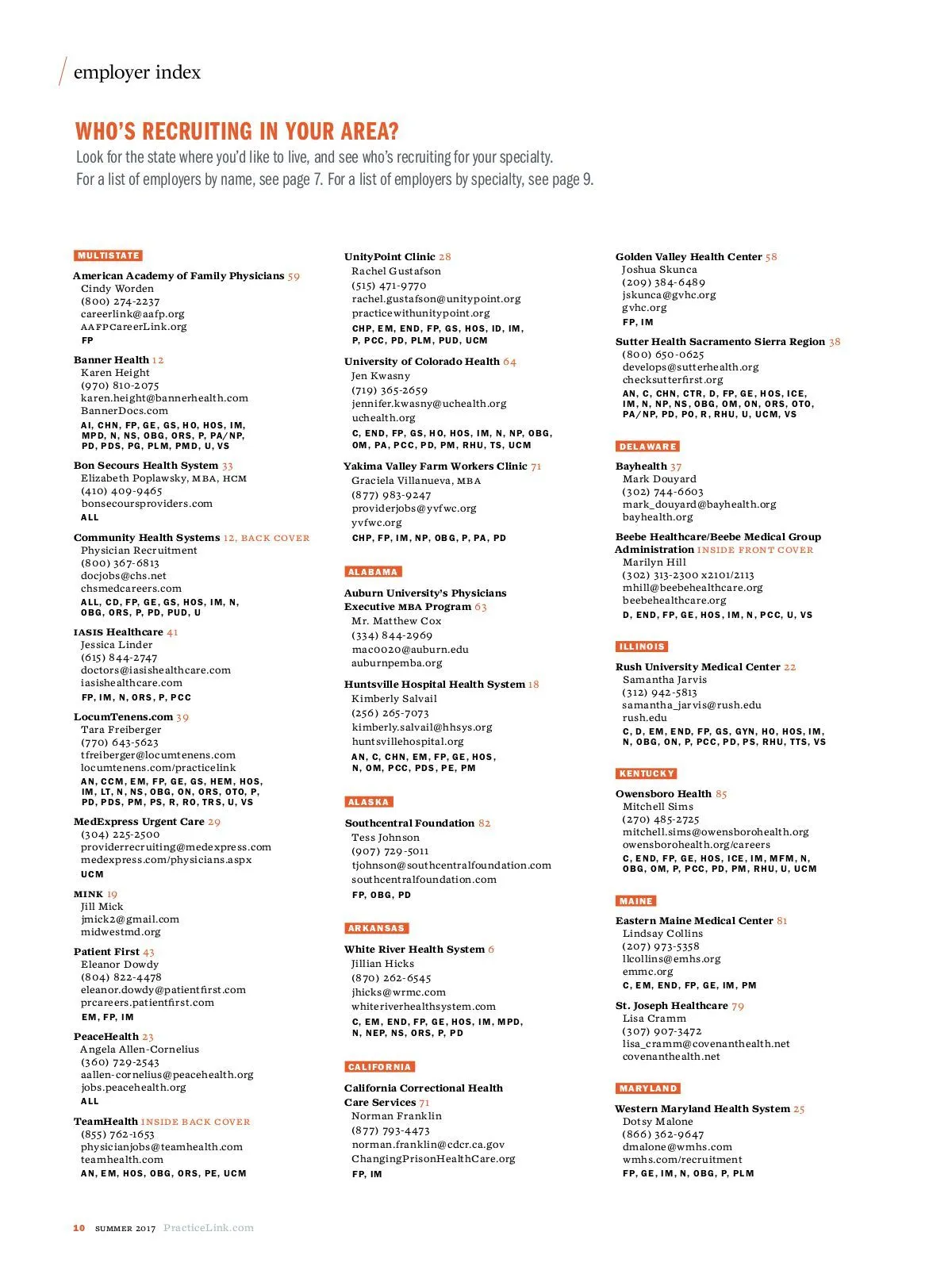 employer index

WHO'S RECRUITING IN YOUR AREA?
Look for the state where you'd like to live, and see who's recruiting for your specialty.
For a list of employers by name, see page 7. For a list of employers by specialty, see page 9.

MULTISTATE

American Academy of Family Physicians 59
Cindy Worden
(800) 274-2237
careerlink@aafp.org
AAFPCareerLink.org
FP

Banner Health 12
Karen Height
(970) 810-2075
karen.height@bannerhealth.com
BannerDocs.com
AI, CHN, FP, GE, GS, HO, HOS, IM, MPD, N, NS, OBG, ORS, P, PA/NP, PD, PDS, PG, PLM, PMD, U, VS

Bon Secours Health System 33
Elizabeth Poplawsky, MBA, HCM
(410) 409-9465
bonsecoursproviders.com
ALL

Community Health Systems 12, BACK COVER
Physician Recruitment
(800) 367-6813
docjobs@chs.net
chsmedcareers.com
ALL, CD, FP, GE, GS, HOS, IM, N, OBG, ORS, P, PD, PUD, U

IASIS Healthcare 41
Jessica Linder
(615) 844-2747
doctors@iasishealthcare.com
iasishealthcare.com
FP, IM, N, ORS, P, PCC

LocumTenens.com 39
Tara Freiberger
(770) 643-5623
tfreiberger@locumtenens.com
locumtenens.com/practicelink
AN, CCM, EM, FP, GE, GS, HEM, HOS, IM, LT, N, NS, OBG, ON, ORS, OTO, P, PD, PDS, PM, PS, R, RO, TRS, U, VS

MedExpress Urgent Care 29
(304) 225-2500
providerrecruiting@medexpress.com
medexpress.com/physicians.aspx
UCM

MINK 19
Jill Mick
jmick2@gmail.com
midwestmd.org

Patient First 43
Eleanor Dowdy
(804) 822-4478
eleanor.dowdy@patientfirst.com
prcareers.patientfirst.com
EM, FP, IM

PeaceHealth 23
Angela Allen-Cornelius
(360) 729-2543
aallen-cornelius@peacehealth.org
jobs.peacehealth.org
ALL

TeamHealth INSIDE BACK COVER
(855) 762-1653
physicianjobs@teamhealth.com
teamhealth.com
AN, EM, HOS, OBG, ORS, PE, UCM

UnityPoint Clinic 28
Rachel Gustafson
(515) 471-9770
rachel.gustafson@unitypoint.org
practicewithunitypoint.org
CHP, EM, END, FP, GS, HOS, ID, IM, P, PCC, PD, PLM, PUD, UCM

University of Colorado Health 64
Jen Kwasny
(719) 365-2659
jennifer.kwasny@uchealth.org
uchealth.org
C, END, FP, GS, HO, HOS, IM, N, NP, OBG, OM, PA, PCC, PD, PM, RHU, TS, UCM

Yakima Valley Farm Workers Clinic 71
Graciela Villanueva, MBA
(877) 983-9247
providerjobs@yvfwc.org
yvfwc.org
CHP, FP, IM, NP, OBG, P, PA, PD

ALABAMA

Auburn University's Physicians Executive MBA Program 63
Mr. Matthew Cox
(334) 844-2969
mac0020@auburn.edu
auburnpemba.org

Huntsville Hospital Health System 18
Kimberly Salvail
(256) 265-7073
kimberly.salvail@hhsys.org
huntsvillehospital.org
AN, C, CHN, EM, FP, GE, HOS, N, OM, PCC, PDS, PE, PM

ALASKA

Southcentral Foundation 82
Tess Johnson
(907) 729-5011
tjohnson@southcentralfoundation.com
southcentralfoundation.com
FP, OBG, PD

ARKANSAS

White River Health System 6
Jillian Hicks
(870) 262-6545
jhicks@wrmc.com
whiteriverhealthsystem.com
C, EM, END, FP, GE, HOS, IM, MPD, N, NEP, NS, ORS, P, PD

CALIFORNIA

California Correctional Health Care Services 71
Norman Franklin
(877) 793-4473
norman.franklin@cdcr.ca.gov
ChangingPrisonHealthCare.org
FP, IM

Golden Valley Health Center 58
Joshua Skunca
(209) 384-6489
jskunca@gvhc.org
gvhc.org
FP, IM

Sutter Health Sacramento Sierra Region 38
(800) 650-0625
develops@sutterhealth.org
checksutterfirst.org
AN, C, CHN, CTR, D, FP, GE, HOS, ICE, IM, N, NP, NS, OBG, OM, ON, ORS, OTO, PA/NP, PD, PO, R, RHU, U, UCM, VS

DELAWARE

Bayhealth 37
Mark Douyard
(302) 744-6603
mark_douyard@bayhealth.org
bayhealth.org

Beebe Healthcare/Beebe Medical Group Administration INSIDE FRONT COVER
Marilyn Hill
(302) 313-2300 x2101/2113
mhill@beebehealthcare.org
beebehealthcare.org
D, END, FP, GE, HOS, IM, N, PCC, U, VS

ILLINOIS

Rush University Medical Center 22
Samantha Jarvis
(312) 942-5813
samantha_jarvis@rush.edu
rush.edu
C, D, EM, END, FP, GS, GYN, HO, HOS, IM, N, OBG, ON, P, PCC, PD, PS, RHU, TTS, VS

KENTUCKY

Owensboro Health 85
Mitchell Sims
(270) 485-2725
mitchell.sims@owensborohealth.org
owensborohealth.org/careers
C, END, FP, GE, HOS, ICE, IM, MFM, N, OBG, OM, P, PCC, PD, PM, RHU, U, UCM

MAINE

Eastern Maine Medical Center 81
Lindsay Collins
(207) 973-5358
llcollins@emhs.org
emmc.org
C, EM, END, FP, GE, IM, PM

St. Joseph Healthcare 79
Lisa Cramm
(307) 907-3472
lisa_cramm@covenanthealth.net
covenanthealth.net

MARYLAND

Western Maryland Health System 25
Dotsy Malone
(866) 362-9647
dmalone@wmhs.com
wmhs.com/recruitment
FP, GE, IM, N, OBG, P, PLM

10 SUMMER 2017 PracticeLink.com